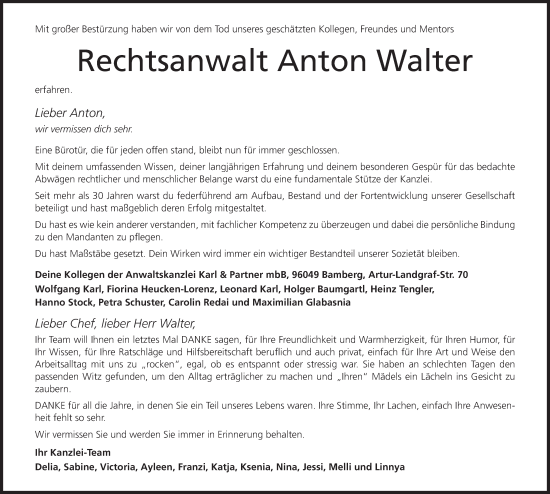 Mit großer Bestürzung haben wir von dem Tod unseres geschätzten Kollegen, Freundes und Mentors

Rechtsanwalt Anton Walter

erfahren.

Lieber Anton,
wir vermissen dich sehr.

Eine Bürotür, die für jeden offen stand, bleibt nun für immer geschlossen.

Mit deinem umfassenden Wissen, deiner langjährigen Erfahrung und deinem besonderen Gespür für das bedachte Abwägen rechtlicher und menschlicher Belange warst du eine fundamentale Stütze der Kanzlei.

Seit mehr als 30 Jahren warst du federführend am Aufbau, Bestand und der Fortentwicklung unserer Gesellschaft beteiligt und hast maßgeblich deren Erfolg mitgestaltet.

Du hast es wie kein anderer verstanden, mit fachlicher Kompetenz zu überzeugen und dabei die persönliche Bindung zu den Mandanten zu pflegen.

Du hast Maßstäbe gesetzt. Dein Wirken wird immer ein wichtiger Bestandteil unserer Sozietät bleiben.

Deine Kollegen der Anwaltskanzlei Karl & Partner mbB, 96049 Bamberg, Artur-Landgraf-Str. 70
Wolfgang Karl, Fiorina Heucken-Lorenz, Leonard Karl, Holger Baumgartl, Heinz Tengler, Hanno Stock, Petra Schuster, Carolin Redai und Maximilian Glabasnia

Lieber Chef, lieber Herr Walter,

Ihr Team will Ihnen ein letztes Mal DANKE sagen, für Ihre Freundlichkeit und Warmherzigkeit, für Ihren Humor, für Ihr Wissen, für Ihre Ratschläge und Hilfsbereitschaft beruflich und auch privat, einfach für Ihre Art und Weise den Arbeitsalltag mit uns zu „rocken", egal, ob es entspannt oder stressig war. Sie haben an schlechten Tagen den passenden Witz gefunden, um den Alltag erträglicher zu machen und „Ihren" Mädels ein Lächeln ins Gesicht zu zaubern.

DANKE für all die Jahre, in denen Sie ein Teil unseres Lebens waren. Ihre Stimme, Ihr Lachen, einfach Ihre Anwesenheit fehlt so sehr.

Wir vermissen Sie und werden Sie immer in Erinnerung behalten.

Ihr Kanzlei-Team
Delia, Sabine, Victoria, Ayleen, Franzi, Katja, Ksenia, Nina, Jessi, Melli und Linnya